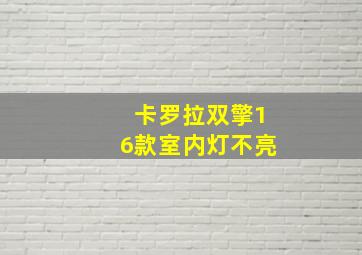 卡罗拉双擎16款室内灯不亮